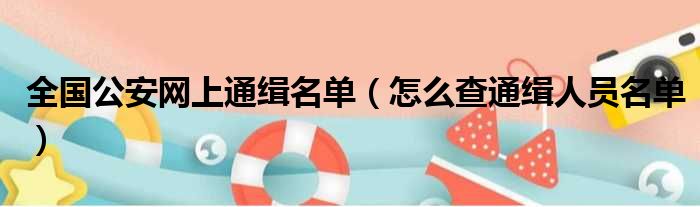 全国公安网上通缉名单（怎么查通缉人员名单）